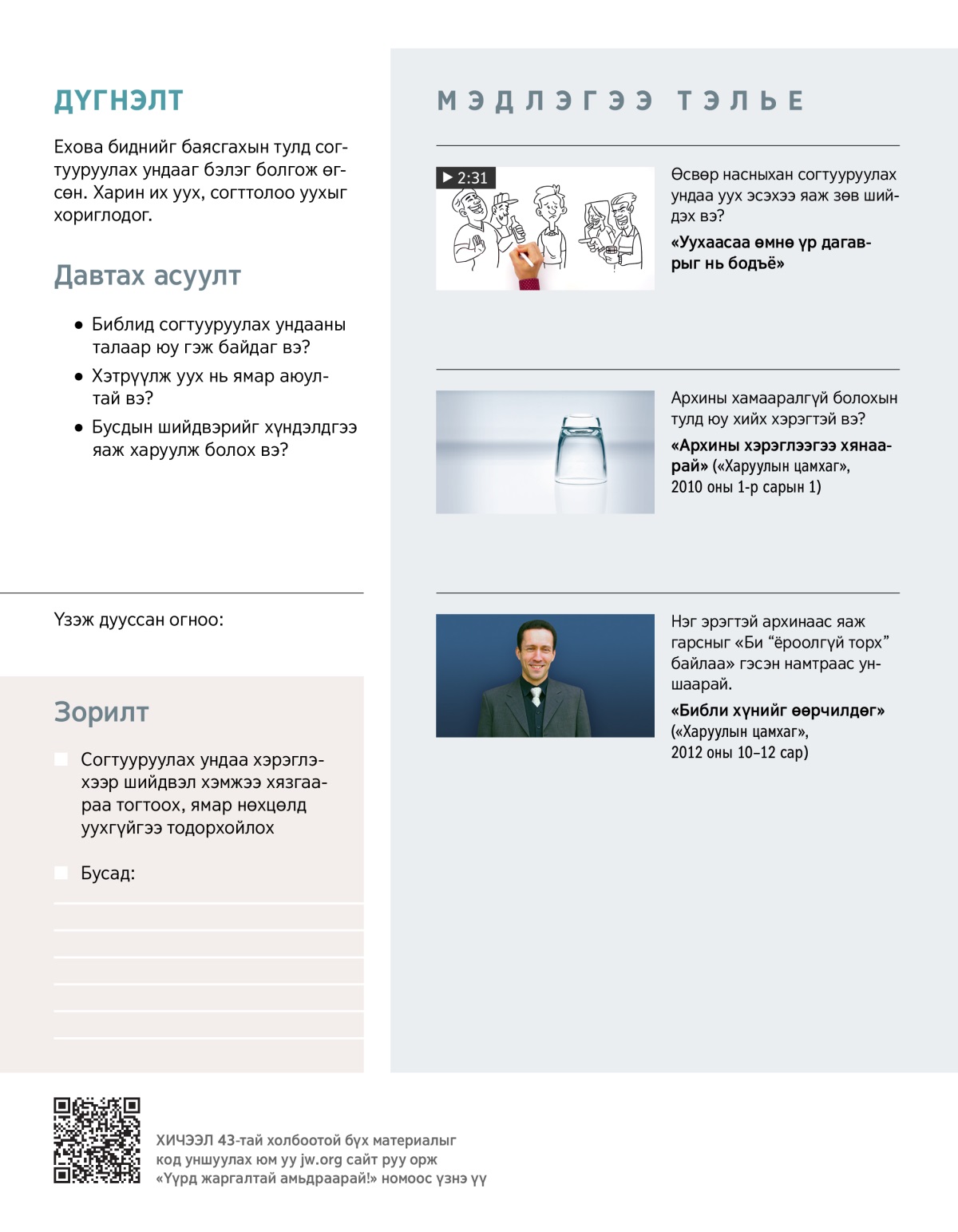 ДҮГНЭЛТ

Ехова биднийг баясгахын тулд согтууруулах ундааг бэлэг болгож өгсөн. Харин их уух, согттолоо уухыг хориглодог.

Давтах асуулт

● Библид согтууруулах ундааны талаар юу гэж байдаг вэ?
● Хэтрүүлж уух нь ямар аюултай вэ?
● Бусдын шийдвэрийг хүндэлдгээ яаж харуулж болох вэ?

Үзэж дууссан огноо:

Зорилт

Согтууруулах ундаа хэрэглэхээр шийдвэл хэмжээ хязгаараа тогтоох, ямар нөхцөлд уухгүйгээ тодорхойлох

Бусад:

МЭДЛЭГЭЭ ТЭЛЬЕ

▶ 2:31

Өсвөр насныхан согтууруулах ундаа уух эсэхээ яаж зөв шийдэх вэ?

«Уухаасаа өмнө үр дагаврыг нь бодъё»

Архины хамааралгүй болохын тулд юу хийх хэрэгтэй вэ?

«Архины хэрэглээгээ хянаарай» («Харуулын цамхаг», 2010 оны 1-р сарын 1)

Нэг эрэгтэй архинаас яаж гарсныг «Би “ёроолгүй торх” байлаа» гэсэн намтраас уншаарай.

«Библи хүнийг өөрчилдөг» («Харуулын цамхаг», 2012 оны 10–12 сар)

ХИЧЭЭЛ 43-тай холбоотой бүх материалыг код уншуулах юм уу jw.org сайт руу орж «Үүрд жаргалтай амьдраарай!» номоос үзнэ үү